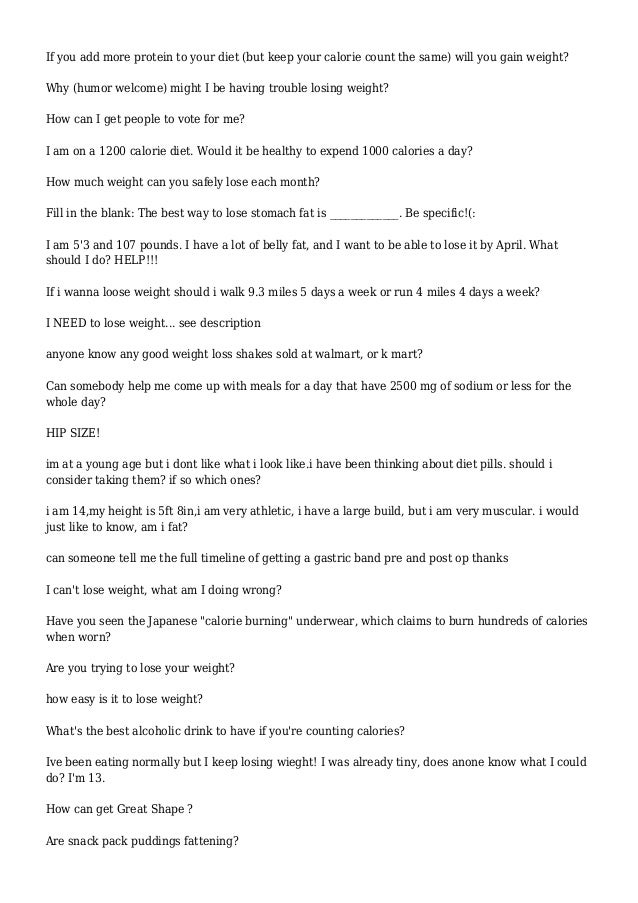 If you add more protein to your diet (but keep your calorie count the same) will you gain weight?

Why (humor welcome) might I be having trouble losing weight?

How can I get people to vote for me?

I am on a 1200 calorie diet. Would it be healthy to expend 1000 calories a day?

How much weight can you safely lose each month?

Fill in the blank: The best way to lose stomach fat is ____________. Be specific!(:

I am 5'3 and 107 pounds. I have a lot of belly fat, and I want to be able to lose it by April. What should I do? HELP!!!

If i wanna loose weight should i walk 9.3 miles 5 days a week or run 4 miles 4 days a week?

I NEED to lose weight... see description

anyone know any good weight loss shakes sold at walmart, or k mart?

Can somebody help me come up with meals for a day that have 2500 mg of sodium or less for the whole day?

HIP SIZE!

im at a young age but i dont like what i look like.i have been thinking about diet pills. should i consider taking them? if so which ones?

i am 14,my height is 5ft 8in,i am very athletic, i have a large build, but i am very muscular. i would just like to know, am i fat?

can someone tell me the full timeline of getting a gastric band pre and post op thanks

I can't lose weight, what am I doing wrong?

Have you seen the Japanese "calorie burning" underwear, which claims to burn hundreds of calories when worn?

Are you trying to lose your weight?

how easy is it to lose weight?

What's the best alcoholic drink to have if you're counting calories?

Ive been eating normally but I keep losing wieght! I was already tiny, does anone know what I could do? I'm 13.

How can get Great Shape ?

Are snack pack puddings fattening?